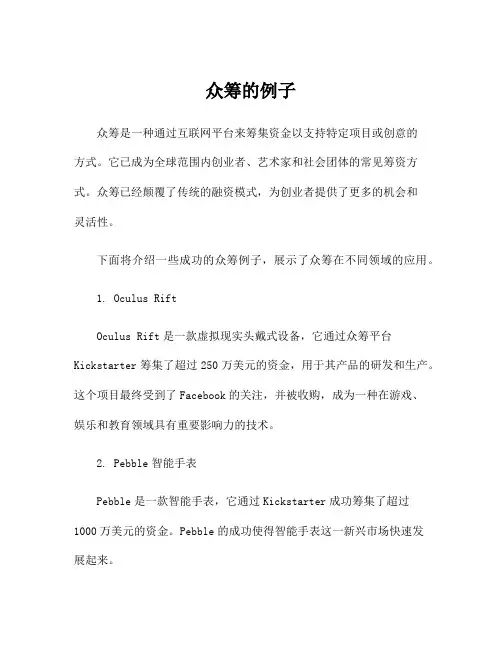 众筹的例子

众筹是一种通过互联网平台来筹集资金以支持特定项目或创意的方式。它已成为全球范围内创业者、艺术家和社会团体的常见筹资方式。众筹已经颠覆了传统的融资模式，为创业者提供了更多的机会和灵活性。

下面将介绍一些成功的众筹例子，展示了众筹在不同领域的应用。

1. Oculus Rift

Oculus Rift 是一款虚拟现实头戴式设备，它通过众筹平台 Kickstarter 筹集了超过 250 万美元的资金，用于其产品的研发和生产。这个项目最终受到了 Facebook 的关注，并被收购，成为一种在游戏、娱乐和教育领域具有重要影响力的技术。

2. Pebble 智能手表

Pebble 是一款智能手表，它通过 Kickstarter 成功筹集了超过 1000 万美元的资金。Pebble 的成功使得智能手表这一新兴市场快速发展起来。